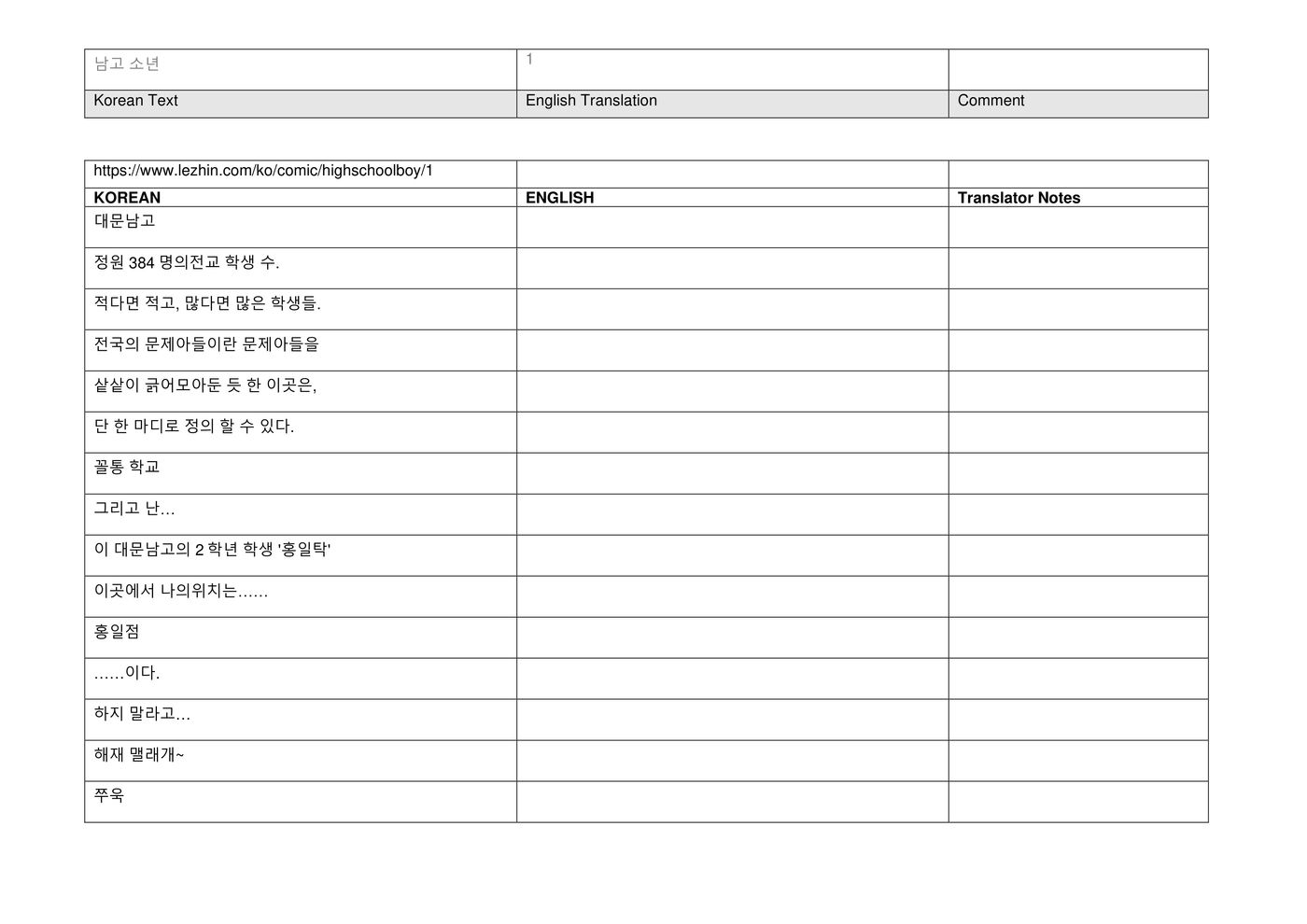 | 남고 소년 | 1 | |
|---|---|---|
| Korean Text | English Translation | Comment |

| https://www.lezhin.com/ko/comic/highschoolboy/1 | | |
|---|---|---|
| **KOREAN** | **ENGLISH** | **Translator Notes** |
| 대문남고 | | |
| 정원 384 명의전교 학생 수. | | |
| 적다면 적고, 많다면 많은 학생들. | | |
| 전국의 문제아들이란 문제아들을 | | |
| 샅샅이 긁어모아둔 듯 한 이곳은, | | |
| 단 한 마디로 정의 할 수 있다. | | |
| 꼴통 학교 | | |
| 그리고 난… | | |
| 이 대문남고의 2 학년 학생 '홍일탁' | | |
| 이곳에서 나의위치는…… | | |
| 홍일점 | | |
| ……이다. | | |
| 하지 말라고… | | |
| 해재 맬래개~ | | |
| 쭈욱 | | |